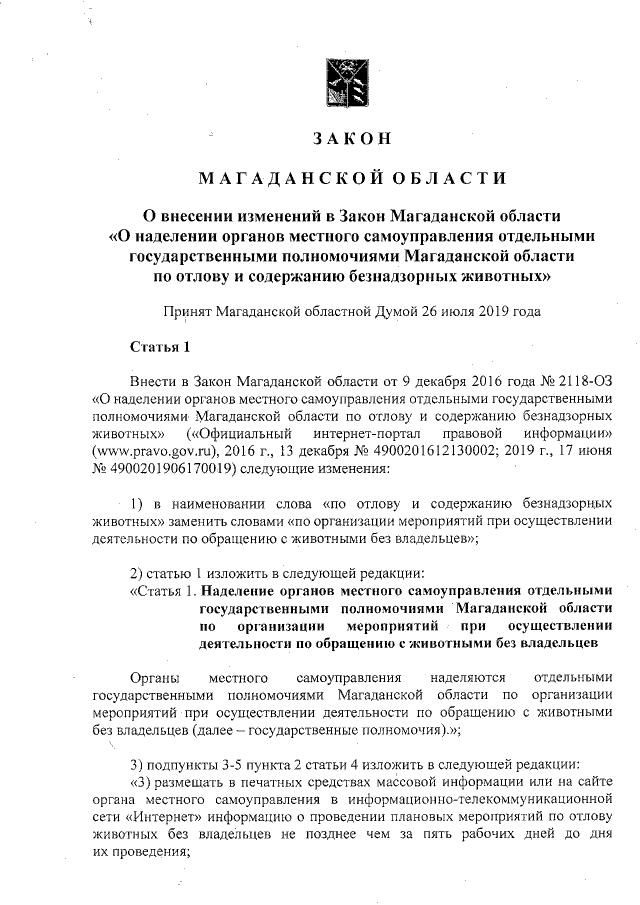 ЗАКОН

МАГАДАНСКОЙ ОБЛАСТИ

О внесении изменений в Закон Магаданской области «О наделении органов местного самоуправления отдельными государственными полномочиями Магаданской области по отлову и содержанию безнадзорных животных»

Принят Магаданской областной Думой 26 июля 2019 года

Статья 1

Внести в Закон Магаданской области от 9 декабря 2016 года № 2118-ОЗ «О наделении органов местного самоуправления отдельными государственными полномочиями Магаданской области по отлову и содержанию безнадзорных животных» («Официальный интернет-портал правовой информации» (www.pravo.gov.ru), 2016 г., 13 декабря № 4900201612130002; 2019 г., 17 июня № 4900201906170019) следующие изменения:

1) в наименовании слова «по отлову и содержанию безнадзорных животных» заменить словами «по организации мероприятий при осуществлении деятельности по обращению с животными без владельцев»;

2) статью 1 изложить в следующей редакции:
«Статья 1. Наделение органов местного самоуправления отдельными государственными полномочиями Магаданской области по организации мероприятий при осуществлении деятельности по обращению с животными без владельцев

Органы местного самоуправления наделяются отдельными государственными полномочиями Магаданской области по организации мероприятий при осуществлении деятельности по обращению с животными без владельцев (далее – государственные полномочия).»;

3) подпункты 3-5 пункта 2 статьи 4 изложить в следующей редакции:
«3) размещать в печатных средствах массовой информации или на сайте органа местного самоуправления в информационно-телекоммуникационной сети «Интернет» информацию о проведении плановых мероприятий по отлову животных без владельцев не позднее чем за пять рабочих дней до дня их проведения;